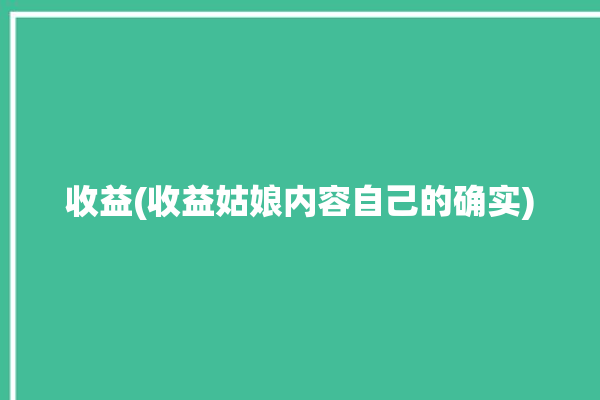 收益(收益姑娘内容自己的确实)